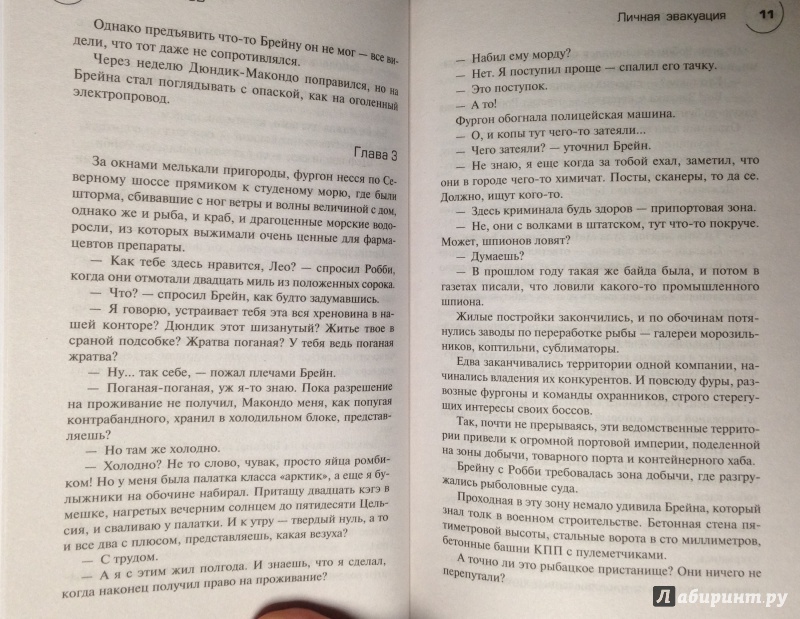 Однако предъявить что-то Брейну он не мог — все видели, что тот даже не сопротивлялся.

Через неделю Дюндик-Макондо поправился, но на Брейна стал поглядывать с опаской, как на оголенный электропровод.

Глава 3

За окнами мелькали пригороды, фургон несся по Северному шоссе прямиком к студеному морю, где были шторма, сбивавшие с ног ветры и волны величиной с дом, однако же и рыба, и краб, и драгоценные морские водоросли, из которых выжимали очень ценные для фармацевтов препараты.

— Как тебе здесь нравится, Лео? — спросил Робби, когда они отмотали двадцать миль из положенных сорока.

— Что? — спросил Брейн, как будто задумавшись.

— Я говорю, устраивает тебя эта вся хреновина в нашей конторе? Дюндик этот шизанутый? Житье твое в сраной подсобке? Жратва поганая? У тебя ведь поганая жратва?

— Ну... так себе, — пожал плечами Брейн.

— Поганая-поганая, уж я-то знаю. Пока разрешение на проживание не получил, Макондо меня, как попугая контрабандного, хранил в холодильном блоке, представляешь?

— Но там же холодно.

— Холодно? Не то слово, чувак, просто яйца ромбиком! Но у меня была палатка класса «арктик», а еще я булыжники на обочине набирал. Притащу двадцать кэгэ в мешке, нагретых вечерним солнцем до пятидесяти Цельсия, и сваливаю у палатки. И к утру — твердый нуль, а то и все два с плюсом, представляешь, какая везуха?

— С трудом.

— А я с этим жил полгода. И знаешь, что я сделал, когда наконец получил право на проживание?

Личная эвакуация 11

— Набил ему морду?

— Нет. Я поступил проще — спалил его тачку.

— Это поступок.

— А то!

Фургон обогнала полицейская машина.

— О, и копы тут чего-то затеяли...

— Чего затеяли? — уточнил Брейн.

— Не знаю, я еще когда за тобой ехал, заметил, что они в городе чего-то химичат. Посты, сканеры, то да се. Должно, ищут кого-то.

— Здесь криминала будь здоров — припортовая зона.

— Не, они с волками в штатском, тут что-то покруче. Может, шпионов ловят?

— Думаешь?

— В прошлом году такая же байда была, и потом в газетах писали, что ловили какого-то промышленного шпиона.

Жилые постройки закончились, и по обочинам потянулись заводы по переработке рыбы — галереи морозильников, коптильни, сублиматоры.

Едва заканчивались территории одной компании, начинались владения их конкурентов. И повсюду фуры, развозные фургоны и команды охранников, строго стерегущих интересы своих боссов.

Так, почти не прерываясь, эти ведомственные территории привели к огромной портовой империи, поделенной на зоны добычи, товарного порта и контейнерного хаба. Брейну с Робби требовалась зона добычи, где разгружались рыболовные суда.

Проходная в эту зону немало удивила Брейна, который знал толк в военном строительстве. Бетонная стена пятиметровой высоты, стальные ворота в сто миллиметров, бетонные башни КПП с пулеметчиками.

А точно ли это рыбацкое пристанище? Они ничего не перепутали?

Лабиринт.ру